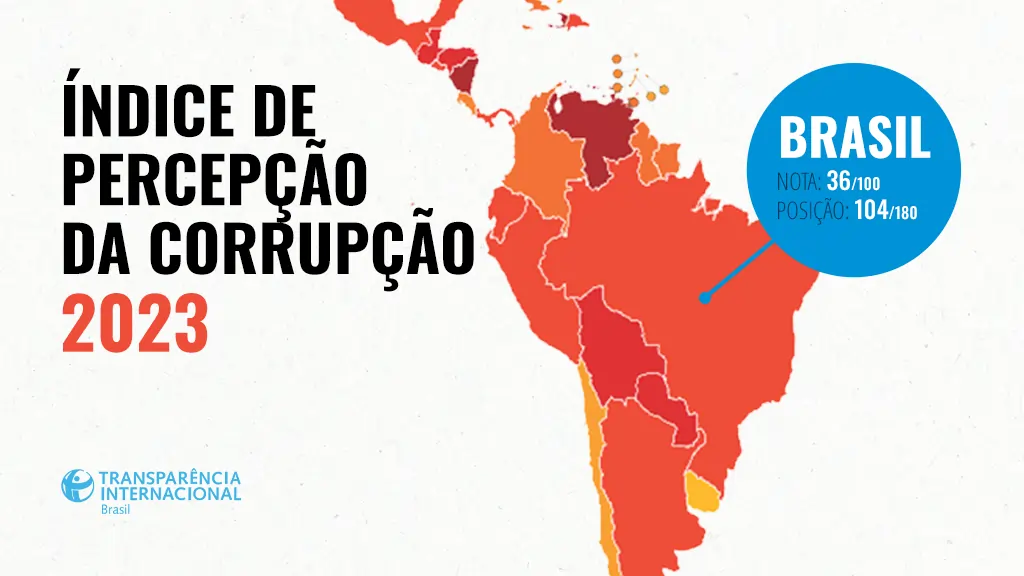 ÍNDICE DE PERCEPÇÃO DA CORRUPÇÃO
2023

BRASIL
NOTA: 36/100
POSIÇÃO: 104/180

TRANSPARÊNCIA INTERNACIONAL
Brasil